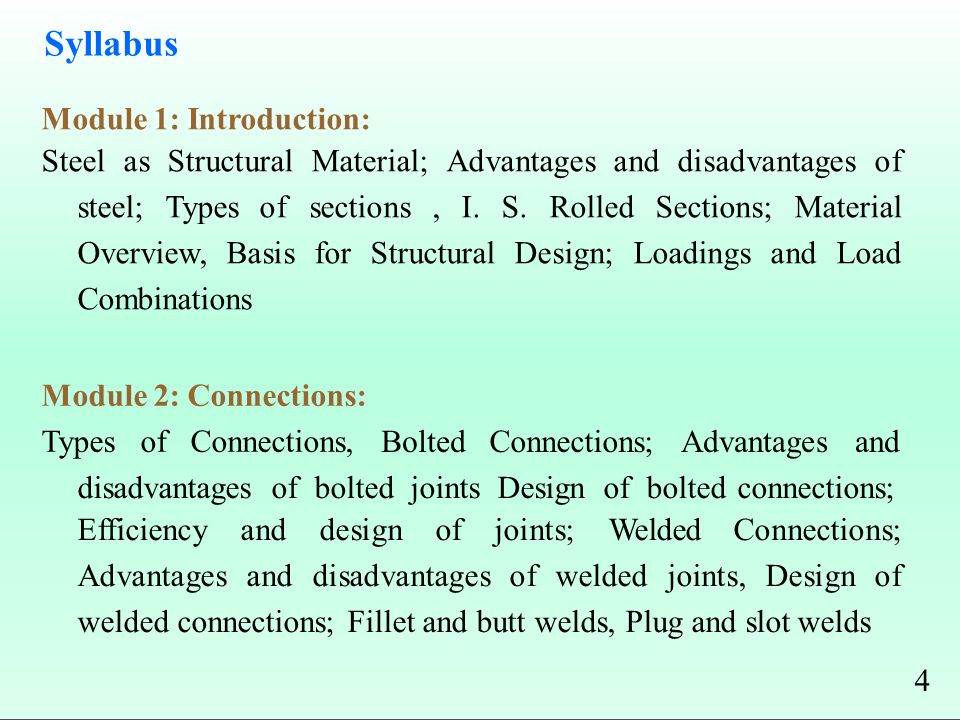 Syllabus

Module 1: Introduction:

Steel as Structural Material; Advantages and disadvantages of steel; Types of sections , I. S. Rolled Sections; Material Overview, Basis for Structural Design; Loadings and Load Combinations

Module 2: Connections:

Types of Connections, Bolted Connections; Advantages and disadvantages of bolted joints Design of bolted connections; Efficiency and design of joints; Welded Connections; Advantages and disadvantages of welded joints, Design of welded connections; Fillet and butt welds, Plug and slot welds

4